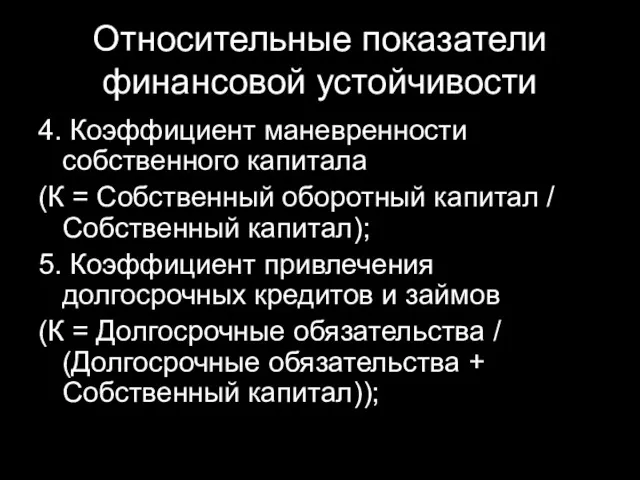 Относительные показатели финансовой устойчивости

4. Коэффициент маневренности собственного капитала

(К = Собственный оборотный капитал / Собственный капитал);

5. Коэффициент привлечения долгосрочных кредитов и займов

(К = Долгосрочные обязательства / (Долгосрочные обязательства + Собственный капитал));